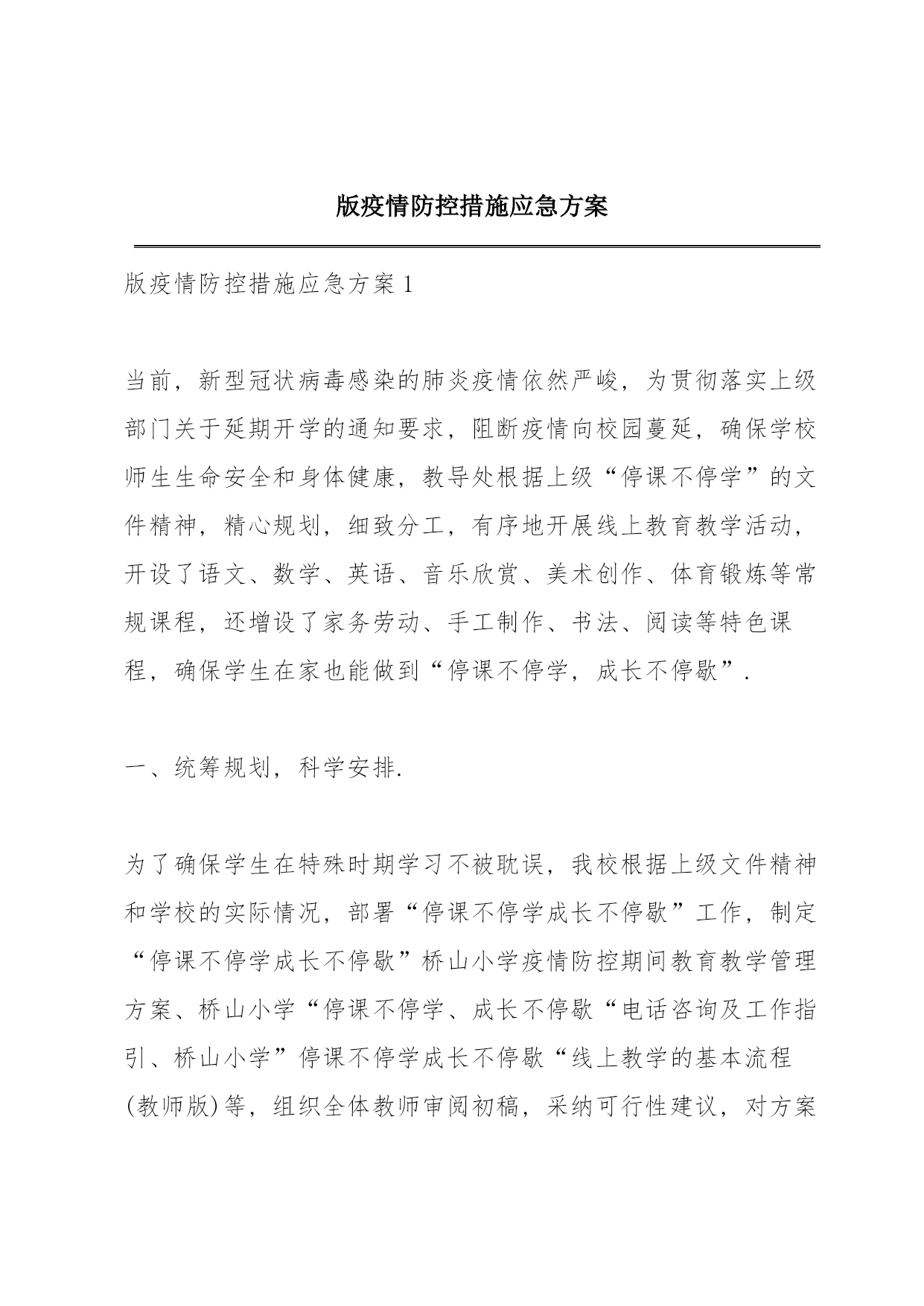 版疫情防控措施应急方案

版疫情防控措施应急方案1

当前，新型冠状病毒感染的肺炎疫情依然严峻，为贯彻落实上级部门关于延期开学的通知要求，阻断疫情向校园蔓延，确保学校师生生命安全和身体健康，教导处根据上级“停课不停学”的文件精神，精心规划，细致分工，有序地开展线上教育教学活动，开设了语文、数学、英语、音乐欣赏、美术创作、体育锻炼等常规课程，还增设了家务劳动、手工制作、书法、阅读等特色课程，确保学生在家也能做到“停课不停学，成长不停歇”.

一、统筹规划，科学安排.

为了确保学生在特殊时期学习不被耽误，我校根据上级文件精神和学校的实际情况，部署“停课不停学成长不停歇”工作，制定“停课不停学成长不停歇”桥山小学疫情防控期间教育教学管理方案、桥山小学“停课不停学、成长不停歇“电话咨询及工作指引、桥山小学”停课不停学成长不停歇“线上教学的基本流程(教师版)等，组织全体教师审阅初稿，采纳可行性建议，对方案